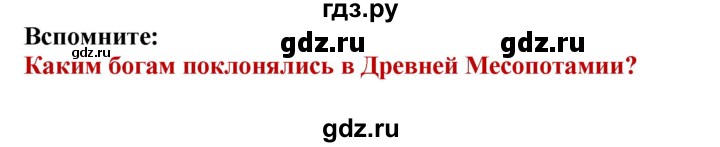 гдз.ру

Вспомните:

gdz.ru gdz.ru

gdz.ru

Каким богам поклонялись в Древней Месопотамии?

gdz.ru